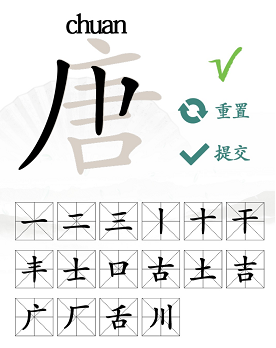 chuan

唐

重置

提交

一 二 三 丨 十 干
丰 士 口 古 土 吉
广 厂 舌 川